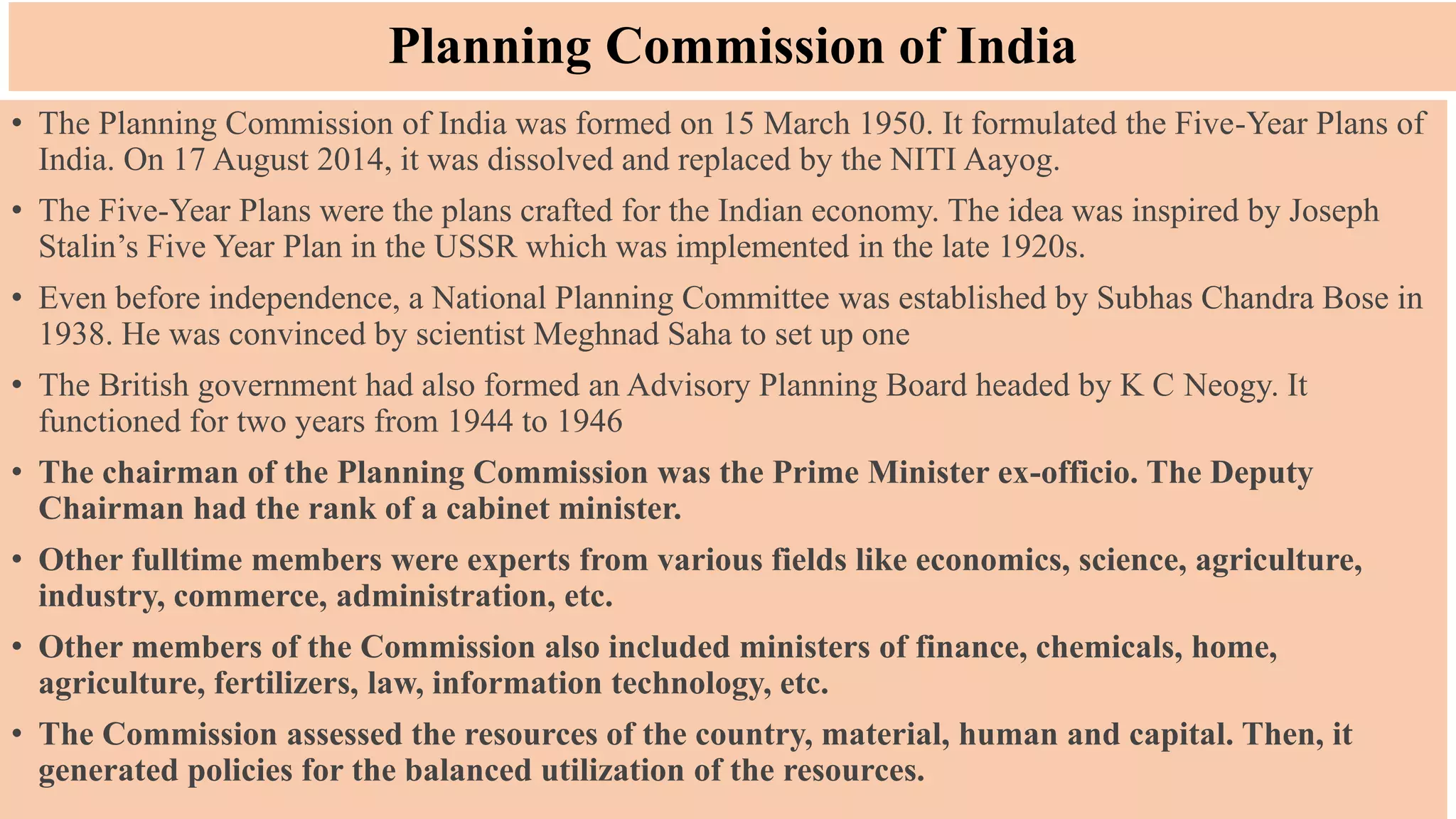 Planning Commission of India

• The Planning Commission of India was formed on 15 March 1950. It formulated the Five-Year Plans of India. On 17 August 2014, it was dissolved and replaced by the NITI Aayog.

• The Five-Year Plans were the plans crafted for the Indian economy. The idea was inspired by Joseph Stalin's Five Year Plan in the USSR which was implemented in the late 1920s.

• Even before independence, a National Planning Committee was established by Subhas Chandra Bose in 1938. He was convinced by scientist Meghnad Saha to set up one

• The British government had also formed an Advisory Planning Board headed by K C Neogy. It functioned for two years from 1944 to 1946

• The chairman of the Planning Commission was the Prime Minister ex-officio. The Deputy Chairman had the rank of a cabinet minister.

• Other fulltime members were experts from various fields like economics, science, agriculture, industry, commerce, administration, etc.

• Other members of the Commission also included ministers of finance, chemicals, home, agriculture, fertilizers, law, information technology, etc.

• The Commission assessed the resources of the country, material, human and capital. Then, it generated policies for the balanced utilization of the resources.